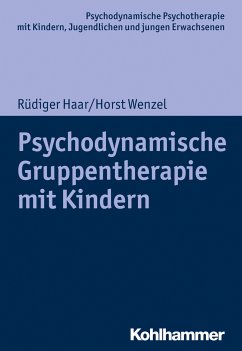 Psychodynamische Psychotherapie mit Kindern, Jugendlichen und jungen Erwachsenen

Rüdiger Haar/Horst Wenzel

Psychodynamische Gruppentherapie mit Kindern

Kohlhammer